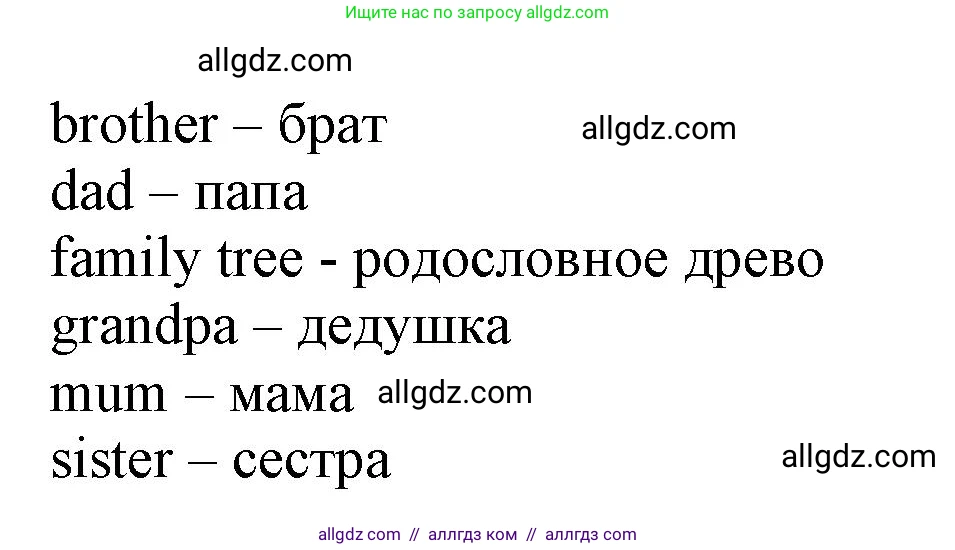 Ищите нас по запросу allgdz.com

allgdz.com

brother – брат allgdz.com

dad – папа

family tree - родословное древо

grandpa – дедушка

mum – мама allgdz.com

sister – сестра allgdz.com

allgdz com // аллгдз ком // аллгдз com